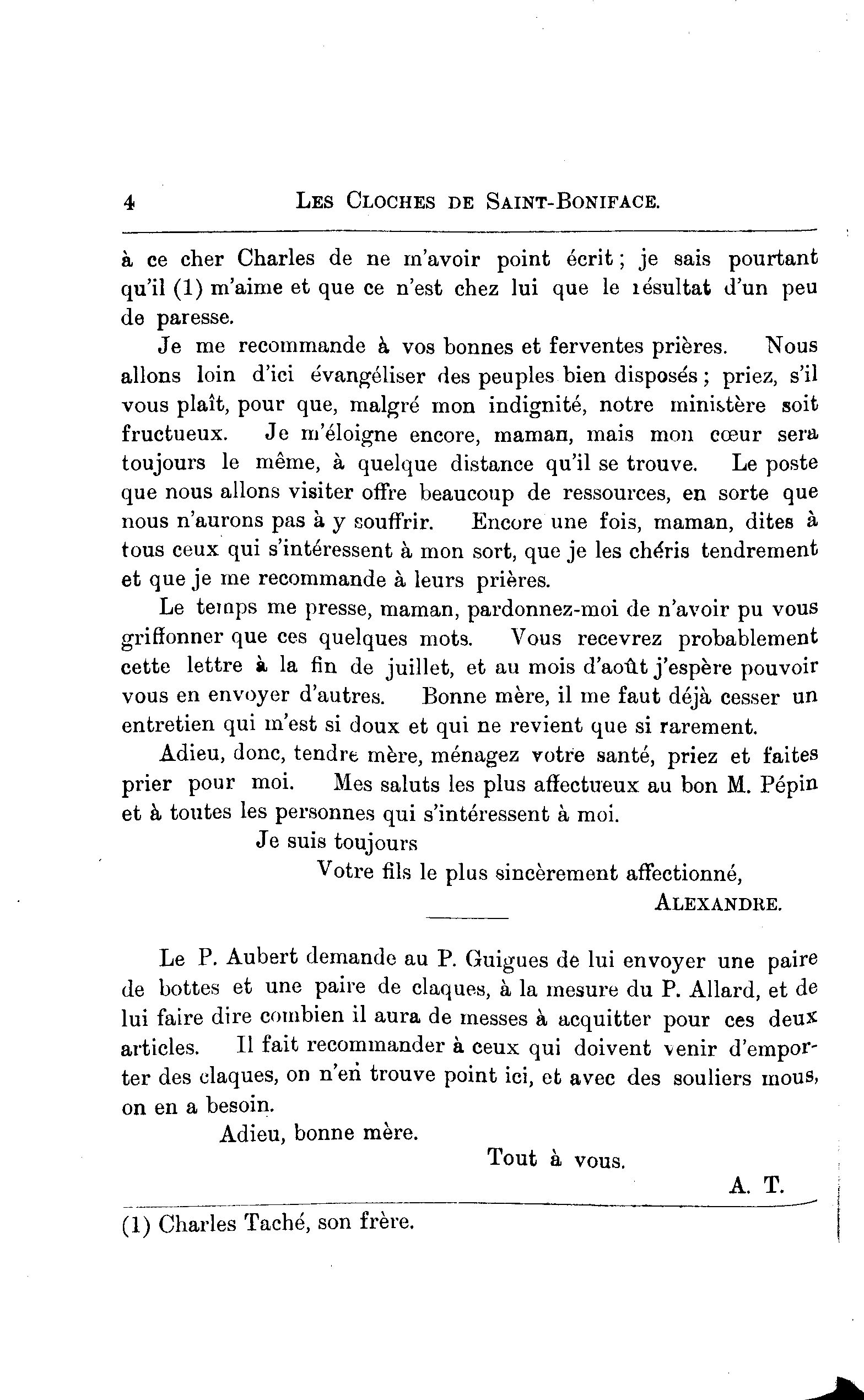 4 LES CLOCHES DE SAINT-BONIFACE.

à ce cher Charles de ne m'avoir point écrit ; je sais pourtant qu'il (1) m'aime et que ce n'est chez lui que le résultat d'un peu de paresse.

Je me recommande à vos bonnes et ferventes prières. Nous allons loin d'ici évangéliser des peuples bien disposés ; priez, s'il vous plaît, pour que, malgré mon indignité, notre ministère soit fructueux. Je m'éloigne encore, maman, mais mon cœur sera toujours le même, à quelque distance qu'il se trouve. Le poste que nous allons visiter offre beaucoup de ressources, en sorte que nous n'aurons pas à y souffrir. Encore une fois, maman, dites à tous ceux qui s'intéressent à mon sort, que je les chéris tendrement et que je me recommande à leurs prières.

Le temps me presse, maman, pardonnez-moi de n'avoir pu vous griffonner que ces quelques mots. Vous recevrez probablement cette lettre à la fin de juillet, et au mois d'août j'espère pouvoir vous en envoyer d'autres. Bonne mère, il me faut déjà cesser un entretien qui m'est si doux et qui ne revient que si rarement.

Adieu, donc, tendre mère, ménagez votre santé, priez et faites prier pour moi. Mes saluts les plus affectueux au bon M. Pépin et à toutes les personnes qui s'intéressent à moi.

Je suis toujours

Votre fils le plus sincèrement affectionné,

ALEXANDRE.

Le P. Aubert demande au P. Guigues de lui envoyer une paire de bottes et une paire de claques, à la mesure du P. Allard, et de lui faire dire combien il aura de messes à acquitter pour ces deux articles. Il fait recommander à ceux qui doivent venir d'emporter des claques, on n'en trouve point ici, et avec des souliers mous, on en a besoin.

Adieu, bonne mère.

Tout à vous.

A. T.

(1) Charles Taché, son frère.